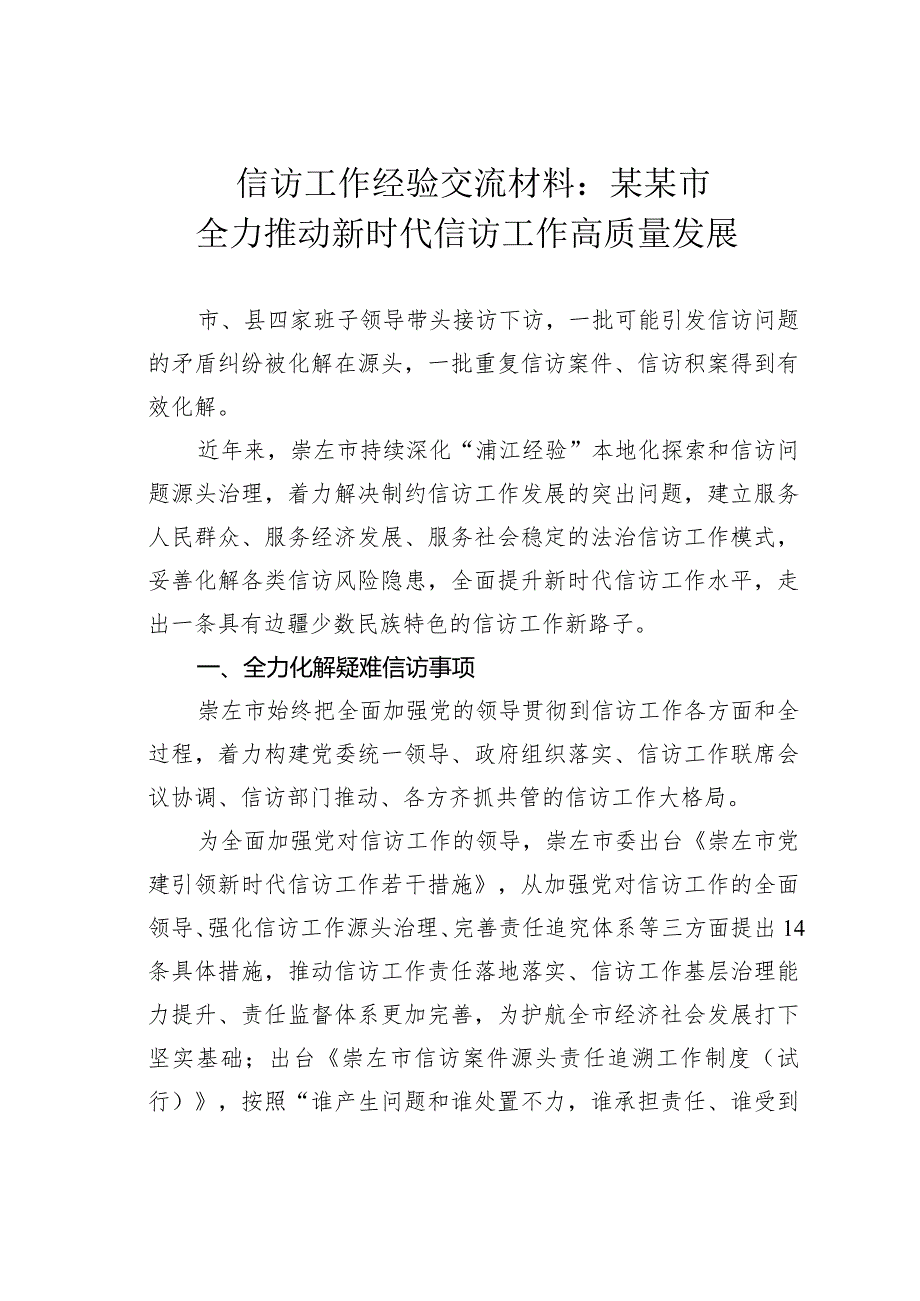 信访工作经验交流材料：某某市
全力推动新时代信访工作高质量发展

市、县四家班子领导带头接访下访，一批可能引发信访问题的矛盾纠纷被化解在源头，一批重复信访案件、信访积案得到有效化解。

近年来，崇左市持续深化“浦江经验”本地化探索和信访问题源头治理，着力解决制约信访工作发展的突出问题，建立服务人民群众、服务经济发展、服务社会稳定的法治信访工作模式，妥善化解各类信访风险隐患，全面提升新时代信访工作水平，走出一条具有边疆少数民族特色的信访工作新路子。

一、全力化解疑难信访事项

崇左市始终把全面加强党的领导贯彻到信访工作各方面和全过程，着力构建党委统一领导、政府组织落实、信访工作联席会议协调、信访部门推动、各方齐抓共管的信访工作大格局。

为全面加强党对信访工作的领导，崇左市委出台《崇左市党建引领新时代信访工作若干措施》，从加强党对信访工作的全面领导、强化信访工作源头治理、完善责任追究体系等三方面提出14条具体措施，推动信访工作责任落地落实、信访工作基层治理能力提升、责任监督体系更加完善，为护航全市经济社会发展打下坚实基础；出台《崇左市信访案件源头责任追溯工作制度（试行）》，按照“谁产生问题和谁处置不力，谁承担责任、谁受到